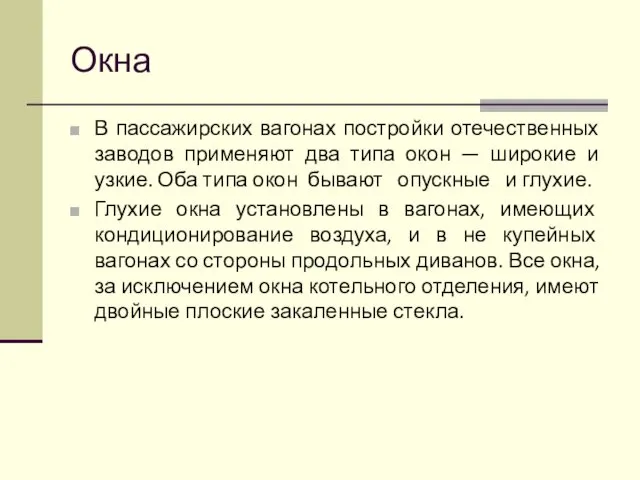 Окна

В пассажирских вагонах постройки отечественных заводов применяют два типа окон — широкие и узкие. Оба типа окон бывают опускные и глухие.

Глухие окна установлены в вагонах, имеющих кондиционирование воздуха, и в не купейных вагонах со стороны продольных диванов. Все окна, за исключением окна котельного отделения, имеют двойные плоские закаленные стекла.